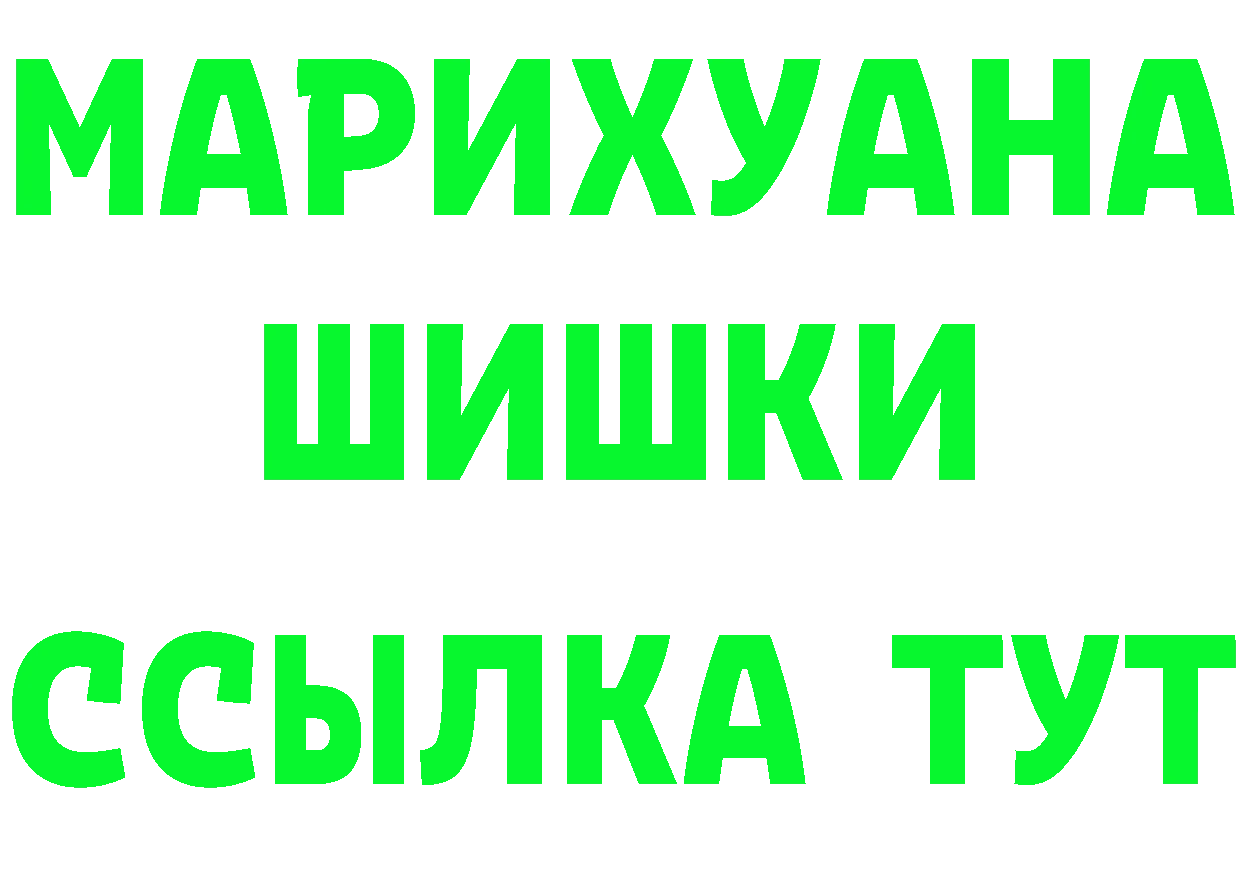 МАРИХУАНА
ШИШКИ
ССЫЛКА ТУТ